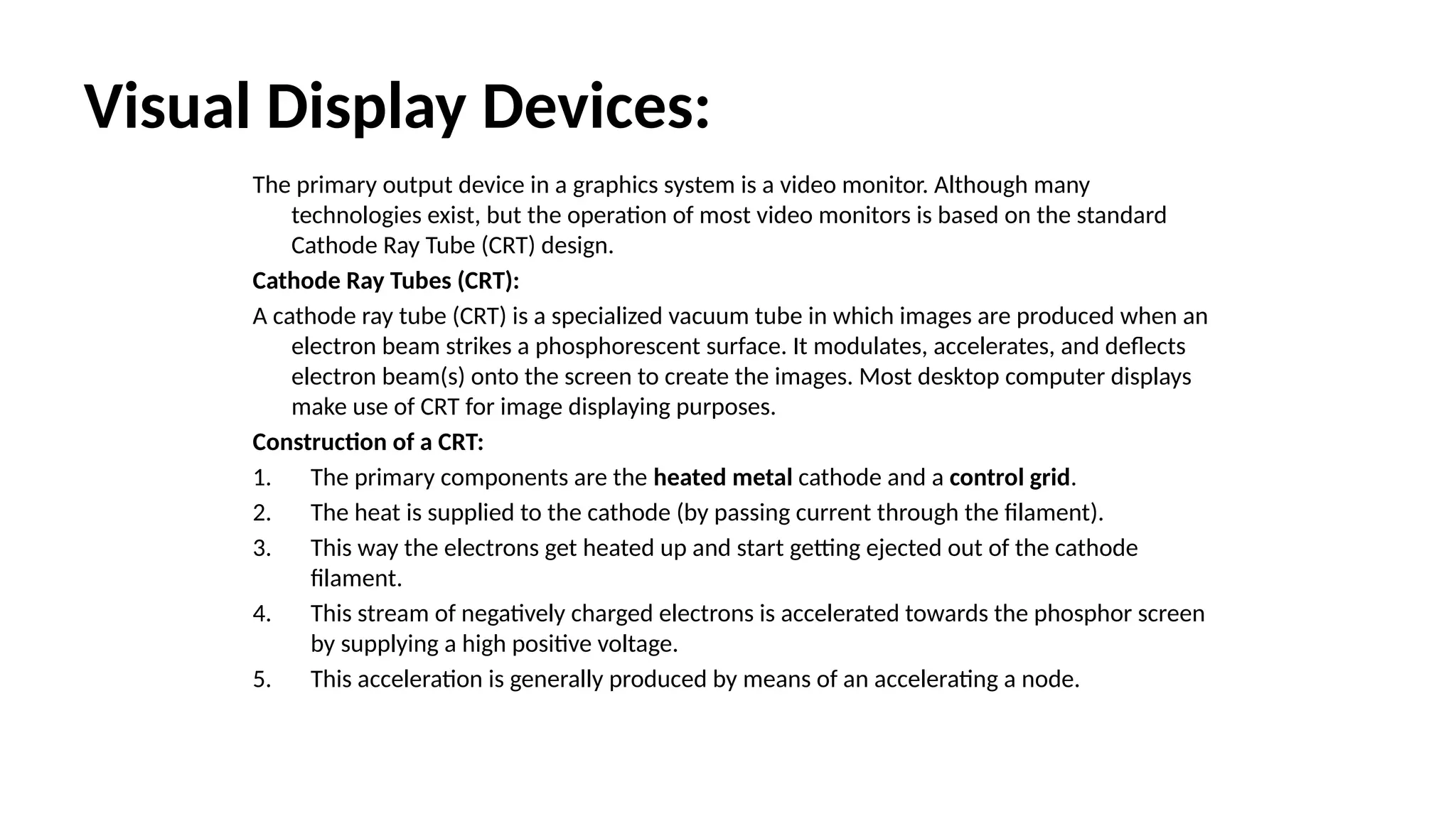 Visual Display Devices:

The primary output device in a graphics system is a video monitor. Although many technologies exist, but the operation of most video monitors is based on the standard Cathode Ray Tube (CRT) design.

Cathode Ray Tubes (CRT):

A cathode ray tube (CRT) is a specialized vacuum tube in which images are produced when an electron beam strikes a phosphorescent surface. It modulates, accelerates, and deflects electron beam(s) onto the screen to create the images. Most desktop computer displays make use of CRT for image displaying purposes.

Construction of a CRT:

1. The primary components are the heated metal cathode and a control grid.
2. The heat is supplied to the cathode (by passing current through the filament).
3. This way the electrons get heated up and start getting ejected out of the cathode filament.
4. This stream of negatively charged electrons is accelerated towards the phosphor screen by supplying a high positive voltage.
5. This acceleration is generally produced by means of an accelerating a node.